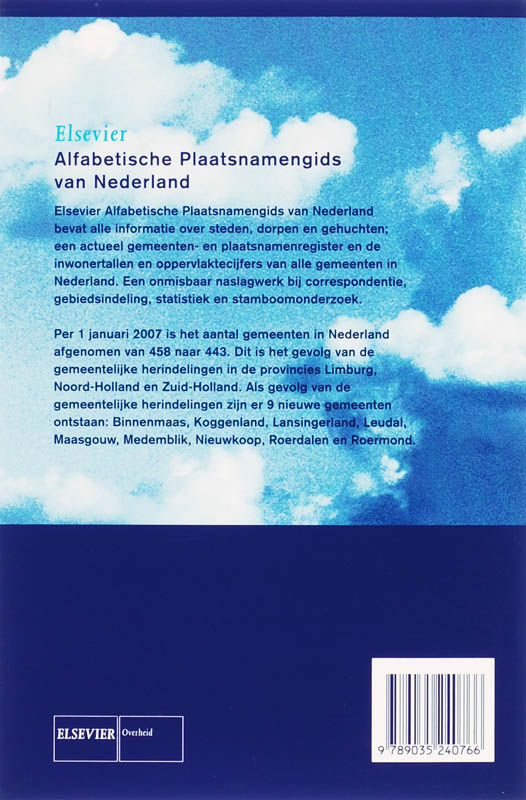 Elsevier
Alfabetische Plaatsnamengids van Nederland

Elsevier Alfabetische Plaatsnamengids van Nederland bevat alle informatie over steden, dorpen en gehuchten; een actueel gemeenten- en plaatsnamenregister en de inwonertallen en oppervlaktecijfers van alle gemeenten in Nederland. Een onmisbaar naslagwerk bij correspondentie, gebiedsindeling, statistiek en stamboomonderzoek.

Per 1 januari 2007 is het aantal gemeenten in Nederland afgenomen van 458 naar 443. Dit is het gevolg van de gemeentelijke herindelingen in de provincies Limburg, Noord-Holland en Zuid-Holland. Als gevolg van de gemeentelijke herindelingen zijn er 9 nieuwe gemeenten ontstaan: Binnenmaas, Koggenland, Lansingerland, Leudal, Maasgouw, Medemblik, Nieuwkoop, Roerdalen en Roermond.

ELSEVIER Overheid

9 789035 240766